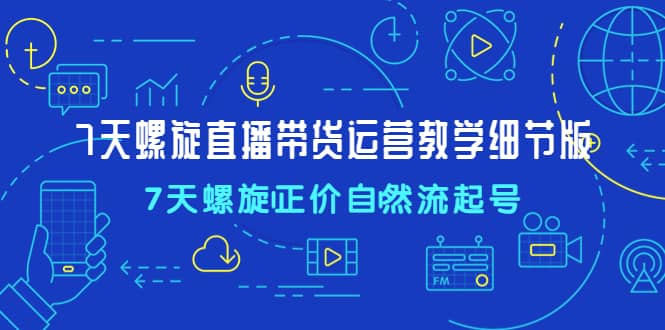 7天螺旋直播带货运营教学细节版

7天螺旋正价自然流起号

FM